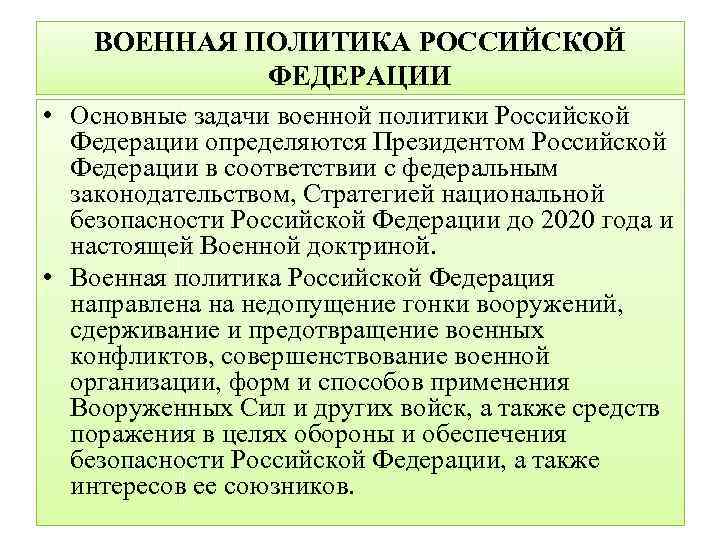 ВОЕННАЯ ПОЛИТИКА РОССИЙСКОЙ ФЕДЕРАЦИИ

• Основные задачи военной политики Российской Федерации определяются Президентом Российской Федерации в соответствии с федеральным законодательством, Стратегией национальной безопасности Российской Федерации до 2020 года и настоящей Военной доктриной.

• Военная политика Российской Федерация направлена на недопущение гонки вооружений, сдерживание и предотвращение военных конфликтов, совершенствование военной организации, форм и способов применения Вооруженных Сил и других войск, а также средств поражения в целях обороны и обеспечения безопасности Российской Федерации, а также интересов ее союзников.